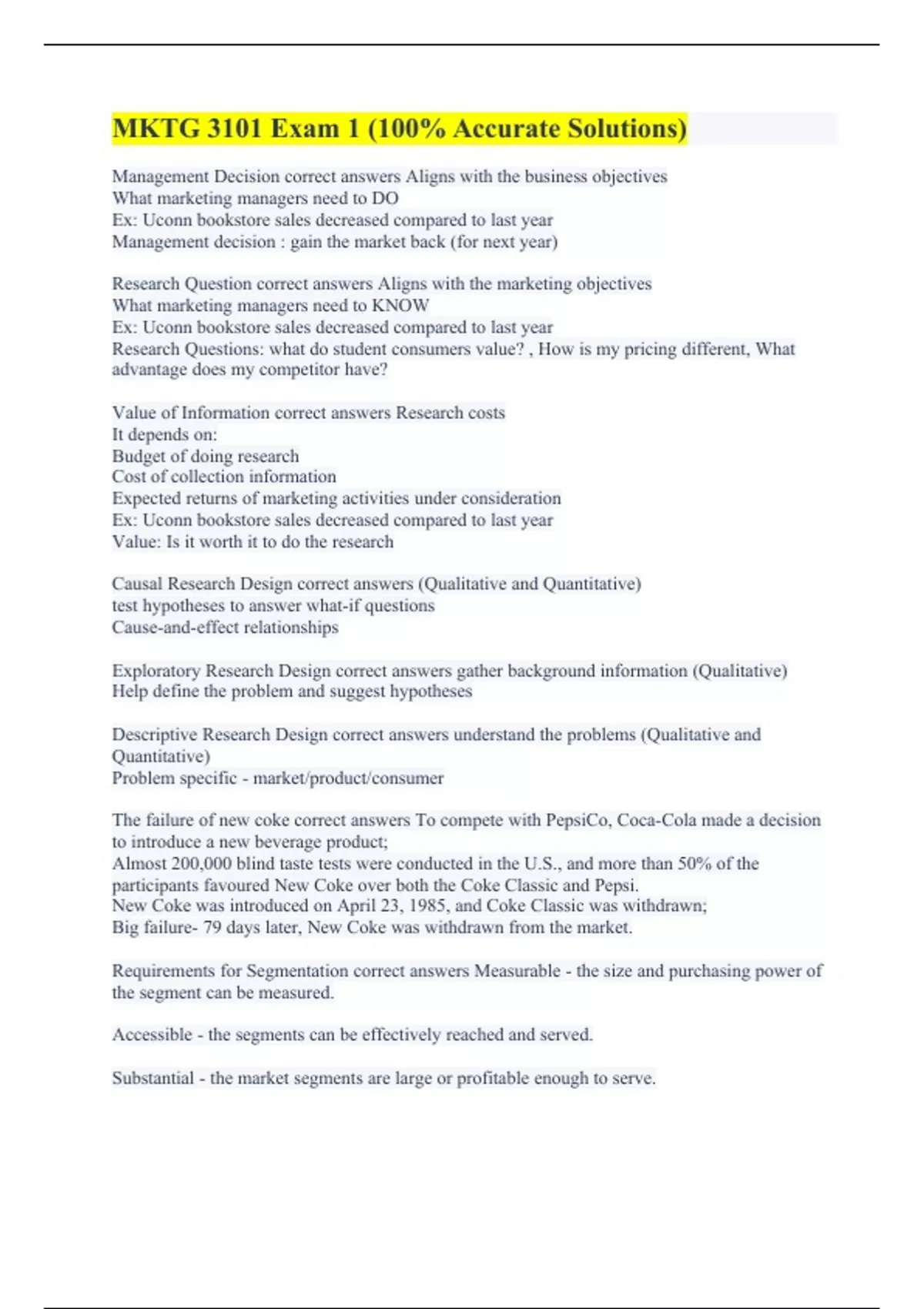 MKTG 3101 Exam 1 (100% Accurate Solutions)

Management Decision correct answers Aligns with the business objectives
What marketing managers need to DO
Ex: Uconn bookstore sales decreased compared to last year
Management decision : gain the market back (for next year)

Research Question correct answers Aligns with the marketing objectives
What marketing managers need to KNOW
Ex: Uconn bookstore sales decreased compared to last year
Research Questions: what do student consumers value? , How is my pricing different, What advantage does my competitor have?

Value of Information correct answers Research costs
It depends on:
Budget of doing research
Cost of collection information
Expected returns of marketing activities under consideration
Ex: Uconn bookstore sales decreased compared to last year
Value: Is it worth it to do the research

Causal Research Design correct answers (Qualitative and Quantitative)
test hypotheses to answer what-if questions
Cause-and-effect relationships

Exploratory Research Design correct answers gather background information (Qualitative)
Help define the problem and suggest hypotheses

Descriptive Research Design correct answers understand the problems (Qualitative and Quantitative)
Problem specific - market/product/consumer

The failure of new coke correct answers To compete with PepsiCo, Coca-Cola made a decision to introduce a new beverage product;
Almost 200,000 blind taste tests were conducted in the U.S., and more than 50% of the participants favoured New Coke over both the Coke Classic and Pepsi.
New Coke was introduced on April 23, 1985, and Coke Classic was withdrawn;
Big failure- 79 days later, New Coke was withdrawn from the market.

Requirements for Segmentation correct answers Measurable - the size and purchasing power of the segment can be measured.

Accessible - the segments can be effectively reached and served.

Substantial - the market segments are large or profitable enough to serve.